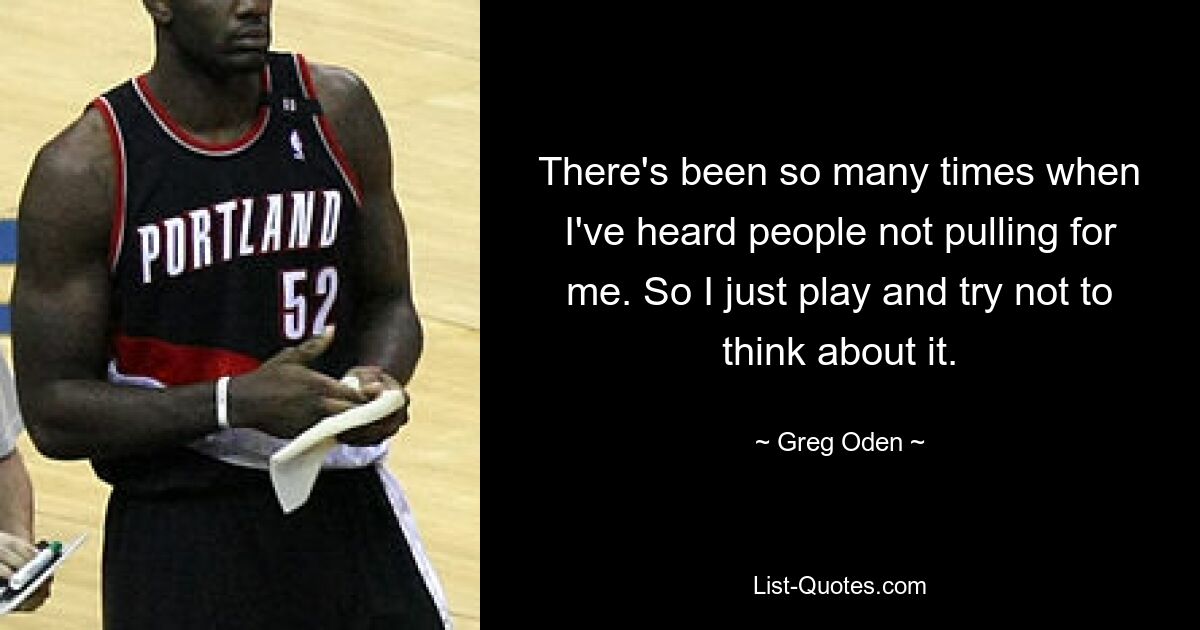 PORTLAND
52

There's been so many times when I've heard people not pulling for me. So I just play and try not to think about it.

~ Greg Oden ~

List-Quotes.com